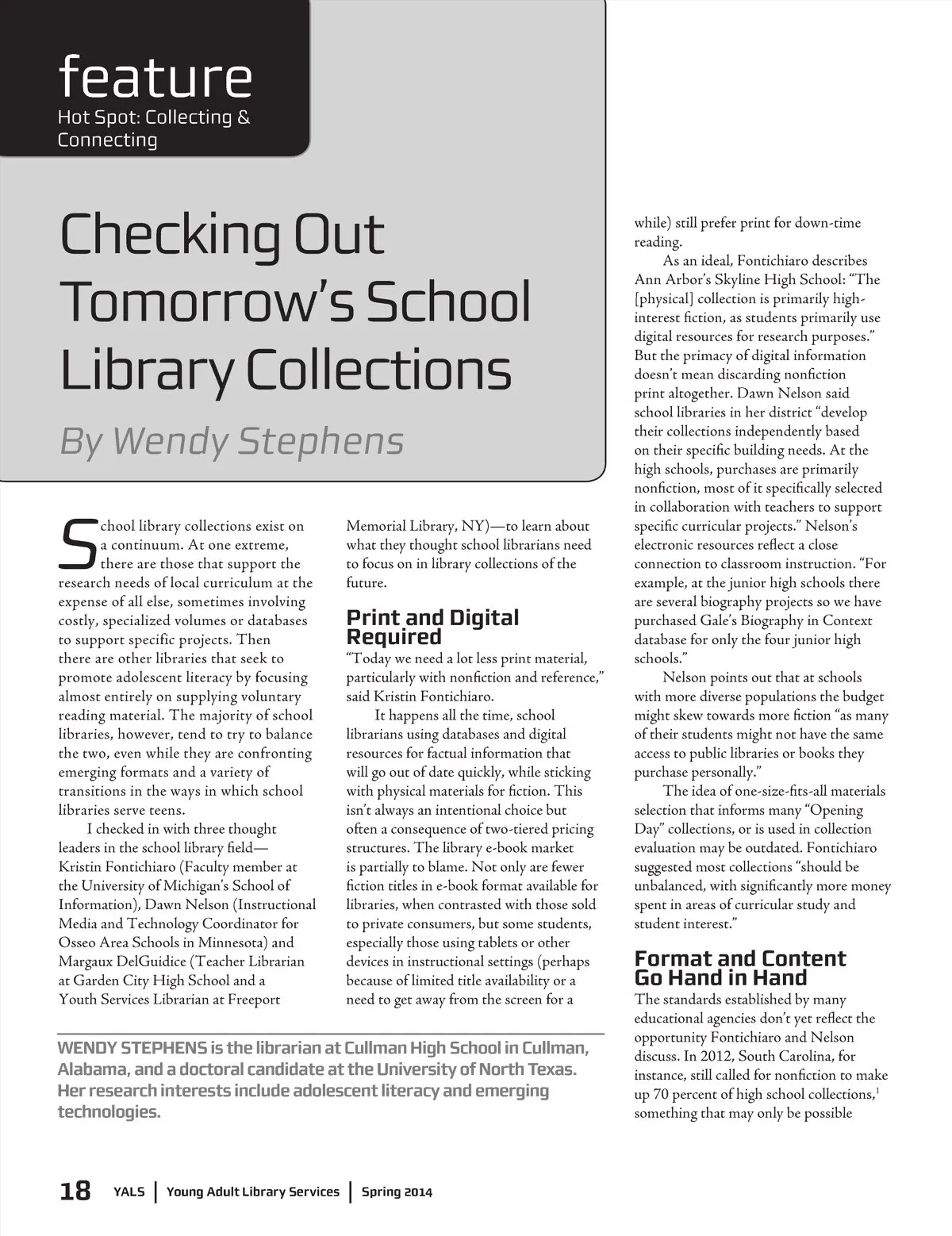 feature
Hot Spot: Collecting & Connecting

Checking Out Tomorrow's School Library Collections

By Wendy Stephens

School library collections exist on a continuum. At one extreme, there are those that support the research needs of local curriculum at the expense of all else, sometimes involving costly, specialized volumes or databases to support specific projects. Then there are other libraries that seek to promote adolescent literacy by focusing almost entirely on supplying voluntary reading material. The majority of school libraries, however, tend to try to balance the two, even while they are confronting emerging formats and a variety of transitions in the ways in which school libraries serve teens.

I checked in with three thought leaders in the school library field—Kristin Fontichiaro (Faculty member at the University of Michigan's School of Information), Dawn Nelson (Instructional Media and Technology Coordinator for Osseo Area Schools in Minnesota) and Margaux DelGuidice (Teacher Librarian at Garden City High School and a Youth Services Librarian at Freeport Memorial Library, NY)—to learn about what they thought school librarians need to focus on in library collections of the future.

Print and Digital Required

"Today we need a lot less print material, particularly with nonfiction and reference," said Kristin Fontichiaro.

It happens all the time, school librarians using databases and digital resources for factual information that will go out of date quickly, while sticking with physical materials for fiction. This isn't always an intentional choice but often a consequence of two-tiered pricing structures. The library e-book market is partially to blame. Not only are fewer fiction titles in e-book format available for libraries, when contrasted with those sold to private consumers, but some students, especially those using tablets or other devices in instructional settings (perhaps because of limited title availability or a need to get away from the screen for a while) still prefer print for down-time reading.

As an ideal, Fontichiaro describes Ann Arbor's Skyline High School: "The [physical] collection is primarily high-interest fiction, as students primarily use digital resources for research purposes." But the primacy of digital information doesn't mean discarding nonfiction print altogether. Dawn Nelson said school libraries in her district "develop their collections independently based on their specific building needs. At the high schools, purchases are primarily nonfiction, most of it specifically selected in collaboration with teachers to support specific curricular projects." Nelson's electronic resources reflect a close connection to classroom instruction. "For example, at the junior high schools there are several biography projects so we have purchased Gale's Biography in Context database for only the four junior high schools."

Nelson points out that at schools with more diverse populations the budget might skew towards more fiction "as many of their students might not have the same access to public libraries or books they purchase personally."

The idea of one-size-fits-all materials selection that informs many "Opening Day" collections, or is used in collection evaluation may be outdated. Fontichiaro suggested most collections "should be unbalanced, with significantly more money spent in areas of curricular study and student interest."

Format and Content Go Hand in Hand

The standards established by many educational agencies don't yet reflect the opportunity Fontichiaro and Nelson discuss. In 2012, South Carolina, for instance, still called for nonfiction to make up 70 percent of high school collections,$^1$ something that may only be possible

WENDY STEPHENS is the librarian at Cullman High School in Cullman, Alabama, and a doctoral candidate at the University of North Texas. Her research interests include adolescent literacy and emerging technologies.

18 YALS | Young Adult Library Services | Spring 2014